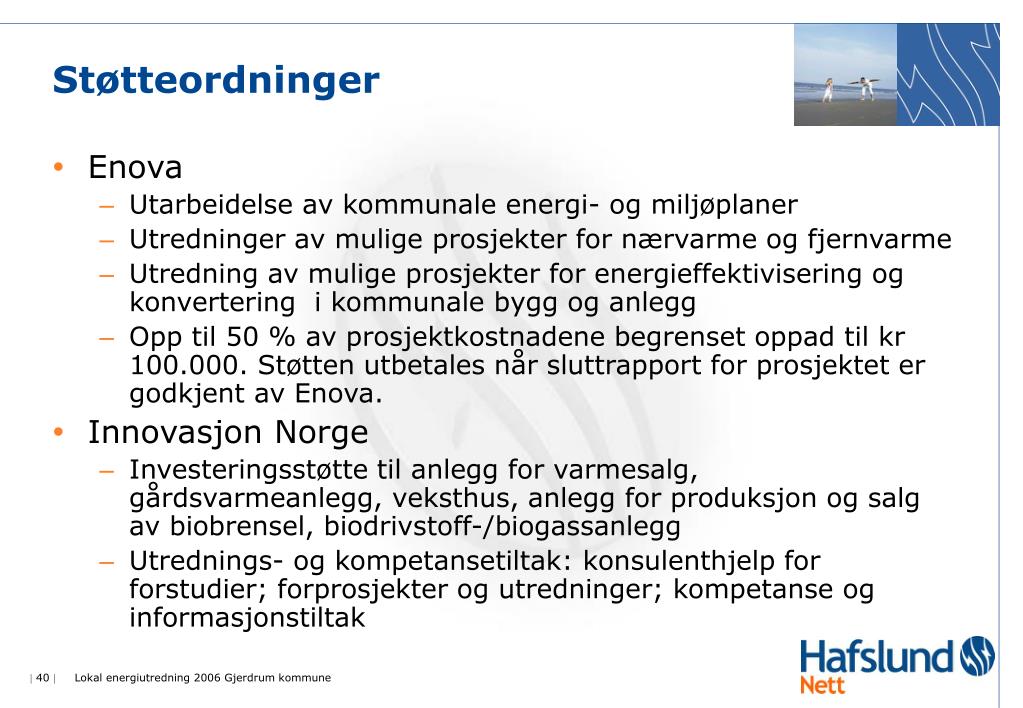 Støtteordninger

• Enova
– Utarbeidelse av kommunale energi- og miljøplaner
– Utredninger av mulige prosjekter for nærvarme og fjernvarme
– Utredning av mulige prosjekter for energieffektivisering og konvertering i kommunale bygg og anlegg
– Opp til 50 % av prosjektkostnadene begrenset oppad til kr 100.000. Støtten utbetales når sluttrapport for prosjektet er godkjent av Enova.

• Innovasjon Norge
– Investeringsstøtte til anlegg for varmesalg, gårdsvarmeanlegg, veksthus, anlegg for produksjon og salg av biobrensel, biodrivstoff-/biogassanlegg
– Utrednings- og kompetansetiltak: konsulenthjelp for forstudier; forprosjekter og utredninger; kompetanse og informasjonstiltak

| 40 | Lokal energiutredning 2006 Gjerdrum kommune

Hafslund Nett